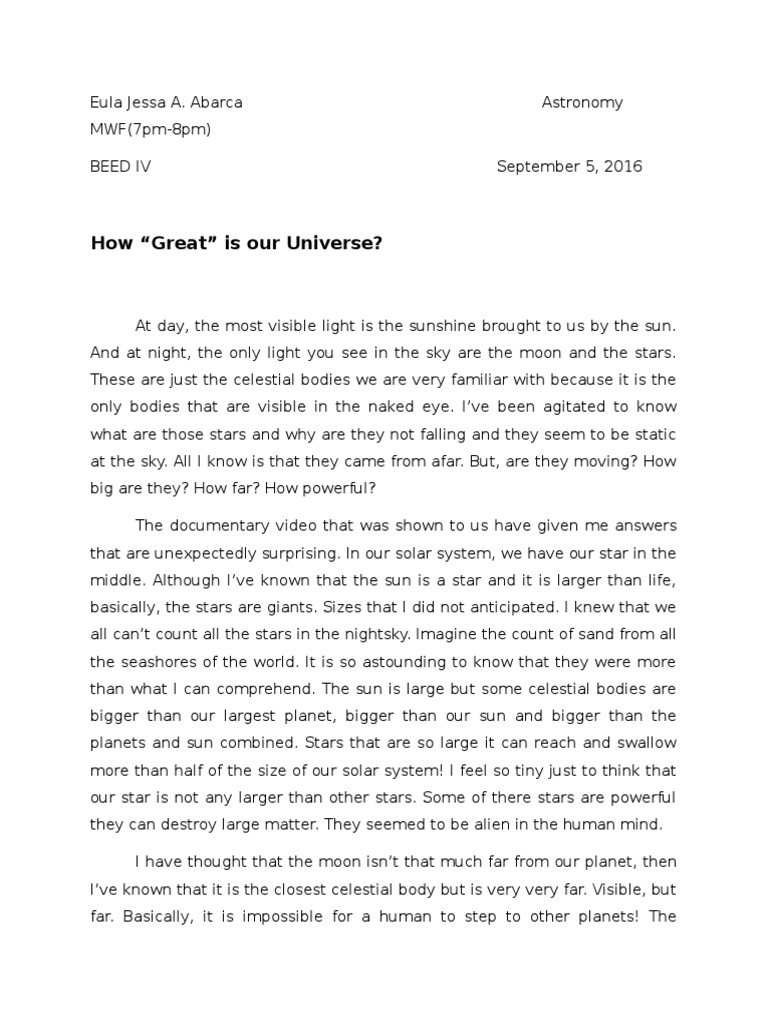 Eula Jessa A. Abarca Astronomy
MWF(7pm-8pm)

BEED IV September 5, 2016

How “Great” is our Universe?

At day, the most visible light is the sunshine brought to us by the sun. And at night, the only light you see in the sky are the moon and the stars. These are just the celestial bodies we are very familiar with because it is the only bodies that are visible in the naked eye. I’ve been agitated to know what are those stars and why are they not falling and they seem to be static at the sky. All I know is that they came from afar. But, are they moving? How big are they? How far? How powerful?

The documentary video that was shown to us have given me answers that are unexpectedly surprising. In our solar system, we have our star in the middle. Although I’ve known that the sun is a star and it is larger than life, basically, the stars are giants. Sizes that I did not anticipated. I knew that we all can’t count all the stars in the nightsky. Imagine the count of sand from all the seashores of the world. It is so astounding to know that they were more than what I can comprehend. The sun is large but some celestial bodies are bigger than our largest planet, bigger than our sun and bigger than the planets and sun combined. Stars that are so large it can reach and swallow more than half of the size of our solar system! I feel so tiny just to think that our star is not any larger than other stars. Some of there stars are powerful they can destroy large matter. They seemed to be alien in the human mind.

I have thought that the moon isn’t that much far from our planet, then I’ve known that it is the closest celestial body but is very very far. Visible, but far. Basically, it is impossible for a human to step to other planets! The